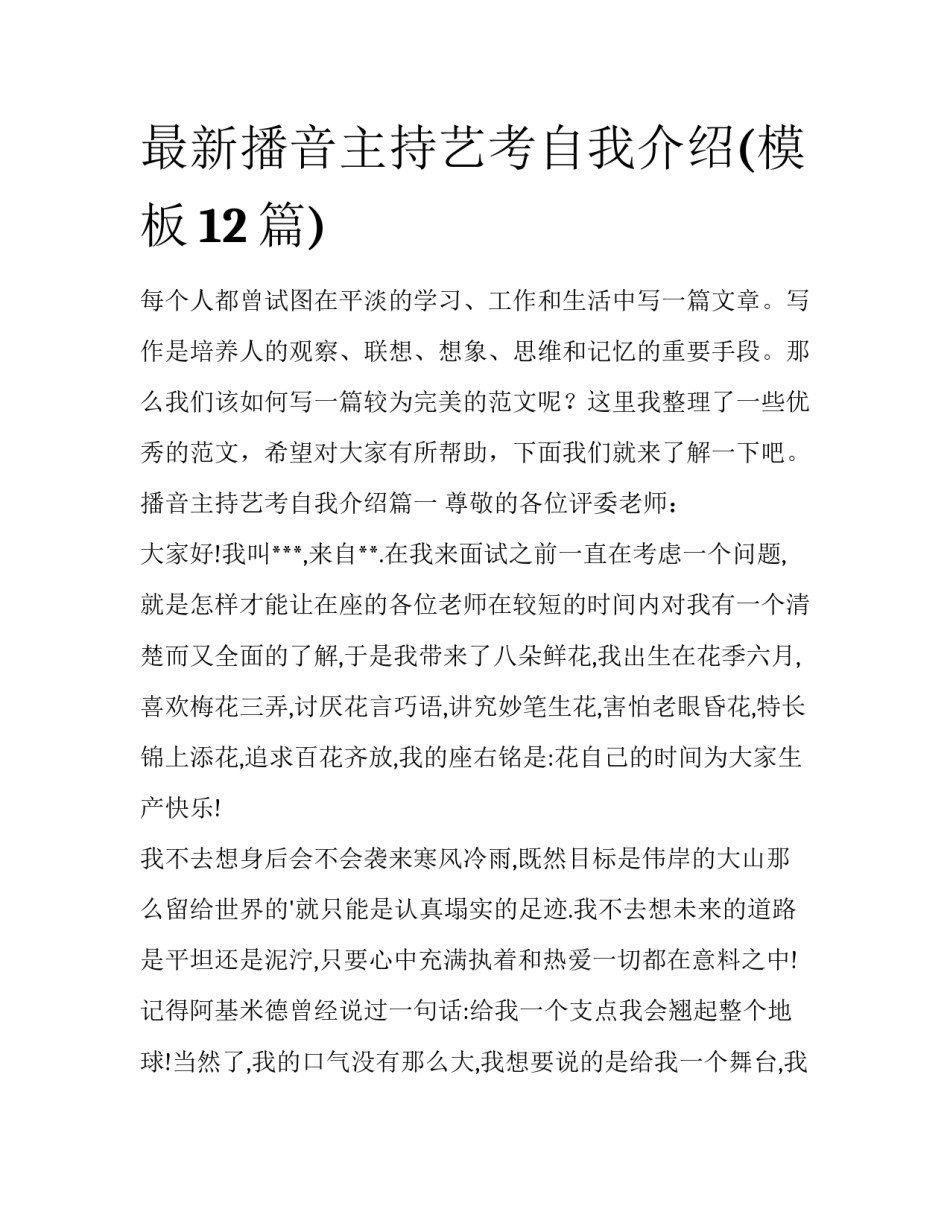 最新播音主持艺考自我介绍(模板 12 篇)

每个人都曾试图在平淡的学习、工作和生活中写一篇文章。写作是培养人的观察、联想、想象、思维和记忆的重要手段。那么我们该如何写一篇较为完美的范文呢？这里我整理了一些优秀的范文，希望对大家有所帮助，下面我们就来了解一下吧。

播音主持艺考自我介绍篇一 尊敬的各位评委老师：

大家好!我叫***,来自**.在我来面试之前一直在考虑一个问题,就是怎样才能让在座的各位老师在较短的时间内对我有一个清楚而又全面的了解,于是我带来了八朵鲜花,我出生在花季六月,喜欢梅花三弄,讨厌花言巧语,讲究妙笔生花,害怕老眼昏花,特长锦上添花,追求百花齐放,我的座右铭是:花自己的时间为大家生产快乐!

我不去想身后会不会袭来寒风冷雨,既然目标是伟岸的大山那么留给世界的'就只能是认真塌实的足迹.我不去想未来的道路是平坦还是泥泞,只要心中充满执着和热爱一切都在意料之中!记得阿基米德曾经说过一句话:给我一个支点我会翘起整个地球!当然了,我的口气没有那么大,我想要说的是给我一个舞台,我